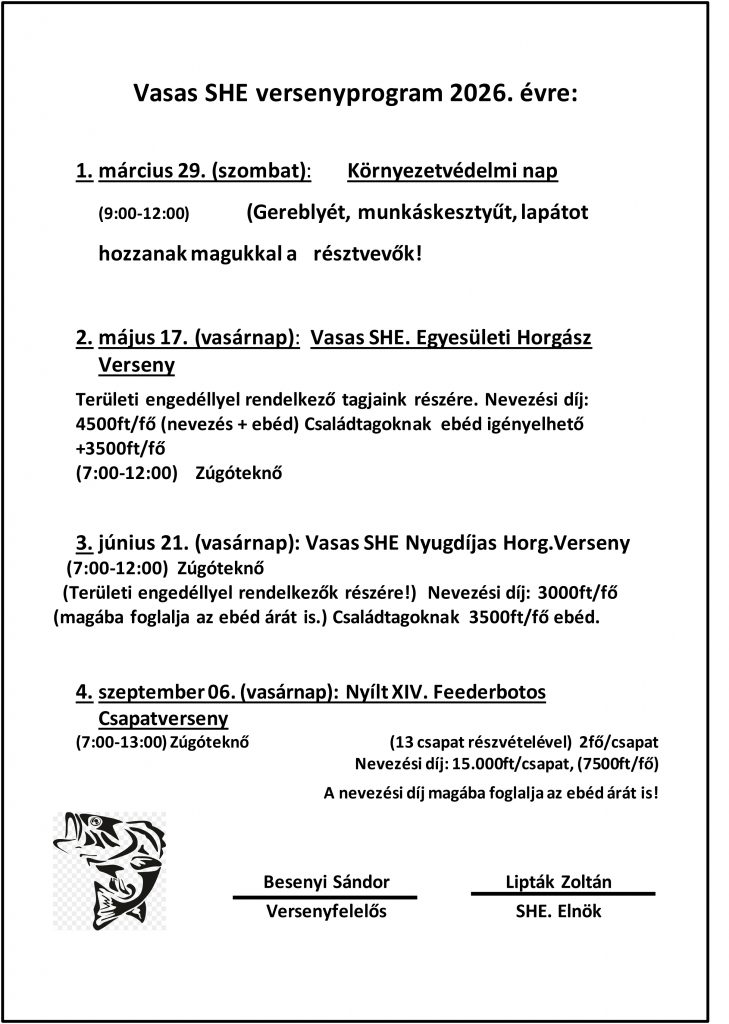 Vasas SHE versenyprogram 2026. évre:

1. március 29. (szombat): Környezetvédelmi nap

(9:00-12:00) (Gereblyét, munkáskesztyűt, lapátot hozzanak magukkal a résztvevők!

2. május 17. (vasárnap): Vasas SHE. Egyesületi Horgász Verseny

Területi engedéllyel rendelkező tagjaink részére. Nevezési díj: 4500ft/fő (nevezés + ebéd) Családtagoknak ebéd igényelhető +3500ft/fő
(7:00-12:00) Zúgóteknő

3. június 21. (vasárnap): Vasas SHE Nyugdíjas Horg.Verseny
(7:00-12:00) Zúgóteknő
(Területi engedéllyel rendelkezők részére!) Nevezési díj: 3000ft/fő
(magába foglalja az ebéd árát is.) Családtagoknak 3500ft/fő ebéd.

4. szeptember 06. (vasárnap): Nyílt XIV. Feederbotos Csapatverseny
(7:00-13:00) Zúgóteknő (13 csapat részvételével) 2fő/csapat
Nevezési díj: 15.000ft/csapat, (7500ft/fő)
A nevezési díj magába foglalja az ebéd árát is!

Besenyi Sándor
Versenyfelelős

Lipták Zoltán
SHE. Elnök